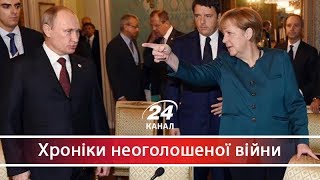 24
КАНАЛ

Хроніки неоголошеної війни